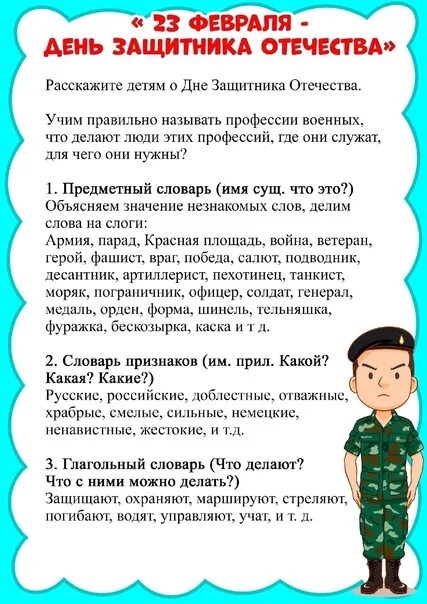 « 23 ФЕВРАЛЯ - ДЕНЬ ЗАЩИТНИКА ОТЕЧЕСТВА»

Расскажите детям о Дне Защитника Отечества.

Учим правильно называть профессии военных, что делают люди этих профессий, где они служат, для чего они нужны?

1. Предметный словарь (имя сущ. что это?)
Объясняем значение незнакомых слов, делим слова на слоги:
Армия, парад, Красная площадь, война, ветеран, герой, фашист, враг, победа, салют, подводник, десантник, артиллерист, пехотинец, танкист, моряк, пограничник, офицер, солдат, генерал, медаль, орден, форма, шинель, тельняшка, фуражка, бескозырка, каска и т д.

2. Словарь признаков (им. прил. Какой? Какая? Какие?)
Русские, российские, доблестные, отважные, храбрые, смелые, сильные, немецкие, ненавистные, жестокие, и т.д.

3. Глагольный словарь (Что делают? Что с ними можно делать?)
Защищают, охраняют, маршируют, стреляют, погибают, водят, управляют, учат, и т. д.